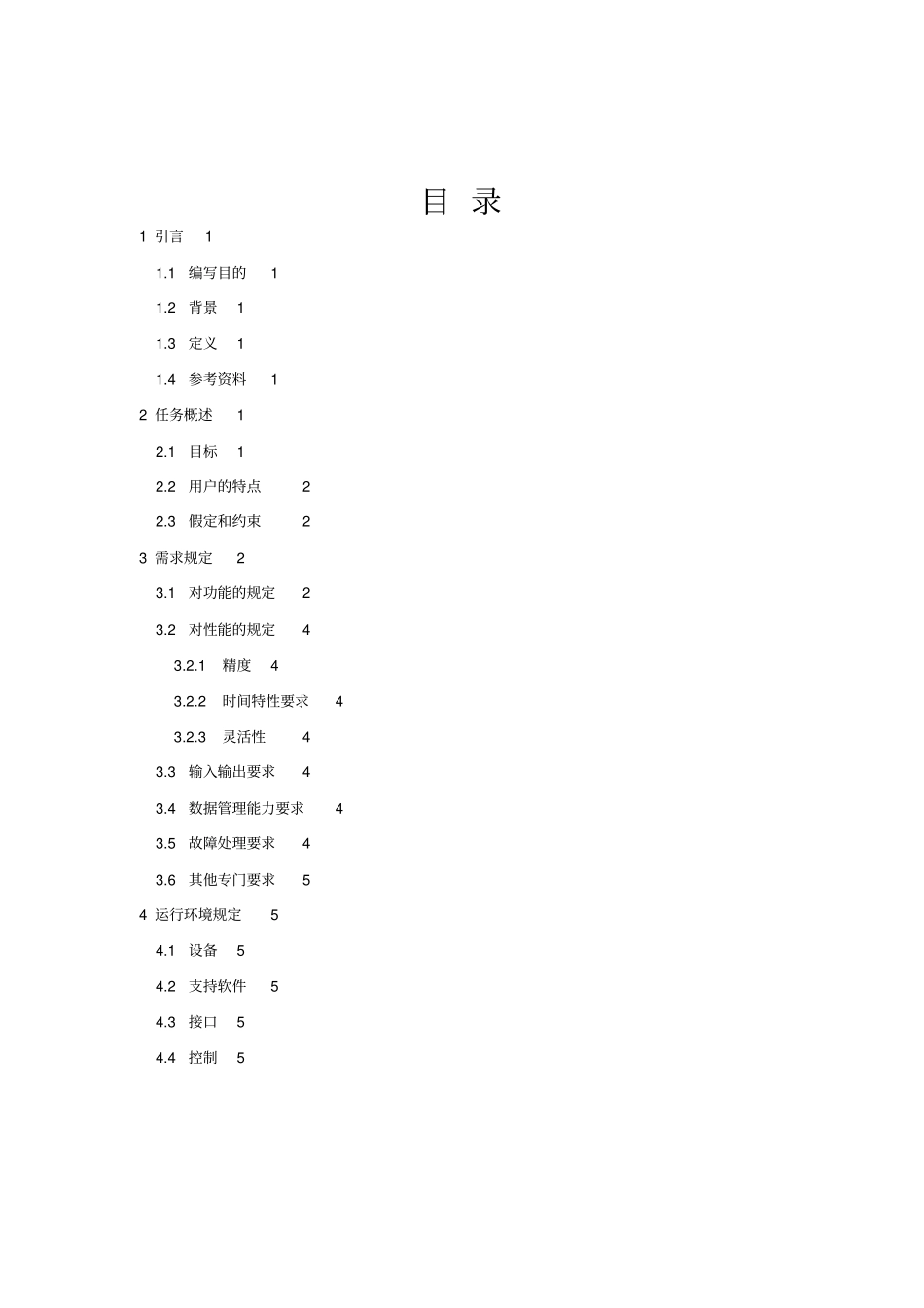 目 录

1 引言 1

1.1 编写目的 1

1.2 背景 1

1.3 定义 1

1.4 参考资料 1

2 任务概述 1

2.1 目标 1

2.2 用户的特点 2

2.3 假定和约束 2

3 需求规定 2

3.1 对功能的规定 2

3.2 对性能的规定 4

3.2.1 精度 4

3.2.2 时间特性要求 4

3.2.3 灵活性 4

3.3 输入输出要求 4

3.4 数据管理能力要求 4

3.5 故障处理要求 4

3.6 其他专门要求 5

4 运行环境规定 5

4.1 设备 5

4.2 支持软件 5

4.3 接口 5

4.4 控制 5